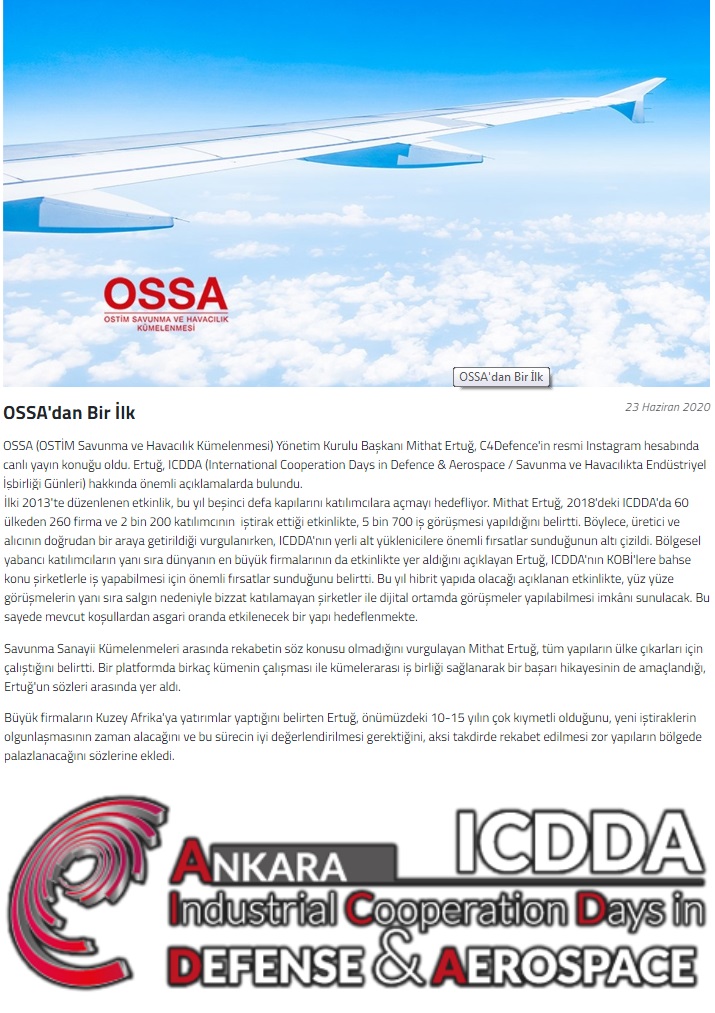 OSSA
OSTİM SAVUNMA VE HAVACILIK KÜMELENMESİ

OSSA'dan Bir İlk

OSSA'dan Bir İlk

23 Haziran 2020

OSSA (OSTİM Savunma ve Havacılık Kümelenmesi) Yönetim Kurulu Başkanı Mithat Ertuğ, C4Defence'in resmi Instagram hesabında canlı yayın konuğu oldu. Ertuğ, ICDDA (International Cooperation Days in Defence & Aerospace / Savunma ve Havacılıkta Endüstriyel İşbirliği Günleri) hakkında önemli açıklamalarda bulundu.
İlki 2013'te düzenlenen etkinlik, bu yıl beşinci defa kapılarını katılımcılara açmayı hedefliyor. Mithat Ertuğ, 2018'deki ICDDA'da 60 ülkeden 260 firma ve 2 bin 200 katılımcının iştirak ettiği etkinlikte, 5 bin 700 iş görüşmesi yapıldığını belirtti. Böylece, üretici ve alıcının doğrudan bir araya getirildiği vurgulanırken, ICDDA'nın yerli alt yüklenicilere önemli fırsatlar sunduğunun altı çizildi. Bölgesel yabancı katılımcıların yanı sıra dünyanın en büyük firmalarının da etkinlikte yer aldığını açıklayan Ertuğ, ICDDA'nın KOBİ'lere bahse konu şirketlerle iş yapabilmesi için önemli fırsatlar sunduğunu belirtti. Bu yıl hibrit yapıda olacağı açıklanan etkinlikte, yüz yüze görüşmelerin yanı sıra salgın nedeniyle bizzat katılamayan şirketler ile dijital ortamda görüşmeler yapılabilmesi imkânı sunulacak. Bu sayede mevcut koşullardan asgari oranda etkilenecek bir yapı hedeflenmekte.

Savunma Sanayii Kümelenmeleri arasında rekabetin söz konusu olmadığını vurgulayan Mithat Ertuğ, tüm yapıların ülke çıkarları için çalıştığını belirtti. Bir platformda birkaç kümenin çalışması ile kümelerarası iş birliği sağlanarak bir başarı hikayesinin de amaçlandığı, Ertuğ'un sözleri arasında yer aldı.

Büyük firmaların Kuzey Afrika'ya yatırımlar yaptığını belirten Ertuğ, önümüzdeki 10-15 yılın çok kıymetli olduğunu, yeni iştiraklerin olgunlaşmasının zaman alacağını ve bu sürecin iyi değerlendirilmesi gerektiğini, aksi takdirde rekabet edilmesi zor yapıların bölgede palazlanacağını sözlerine ekledi.

ICDDA
ANKARA
Industrial Cooperation Days in
DEFENSE & AEROSPACE